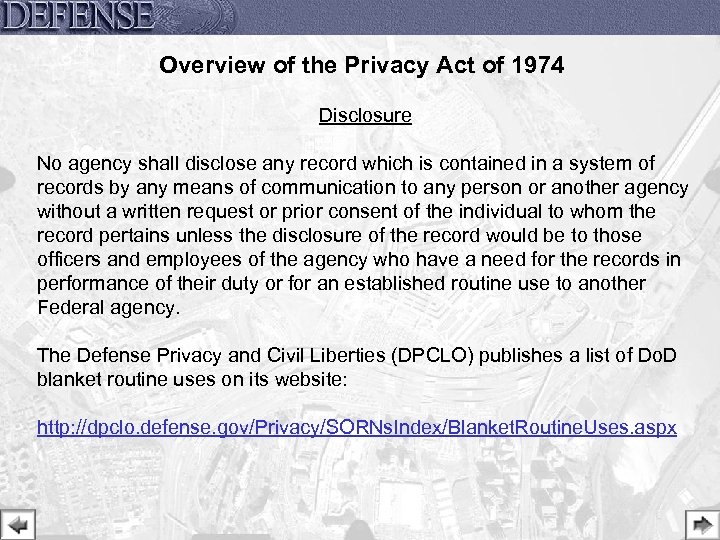 DEFENSE

Overview of the Privacy Act of 1974

Disclosure

No agency shall disclose any record which is contained in a system of records by any means of communication to any person or another agency without a written request or prior consent of the individual to whom the record pertains unless the disclosure of the record would be to those officers and employees of the agency who have a need for the records in performance of their duty or for an established routine use to another Federal agency.

The Defense Privacy and Civil Liberties (DPCLO) publishes a list of DoD blanket routine uses on its website:

http://dpclo.defense.gov/Privacy/SORNsIndex/BlanketRoutineUses.aspx